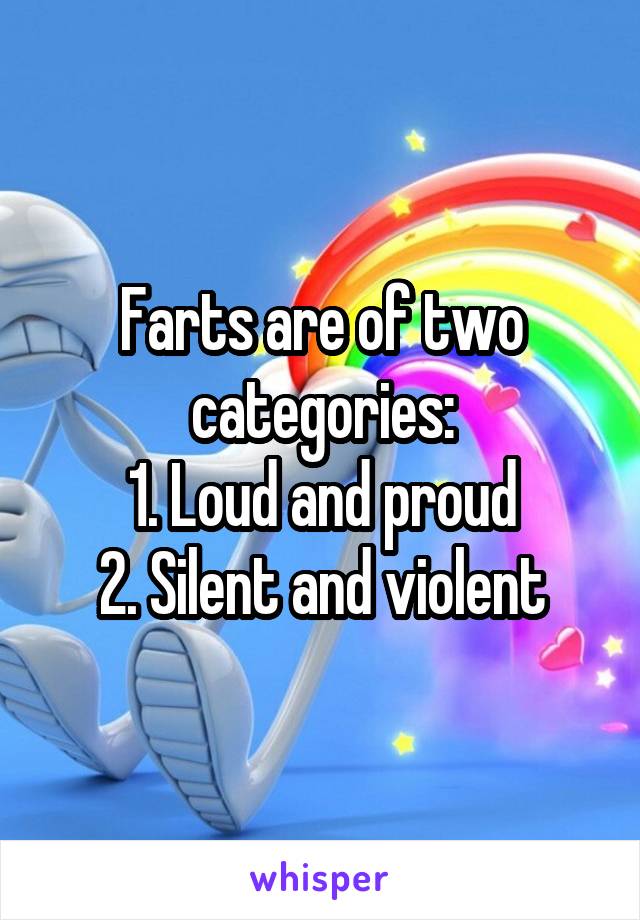 Farts are of two categories:
1. Loud and proud
2. Silent and violent

whisper